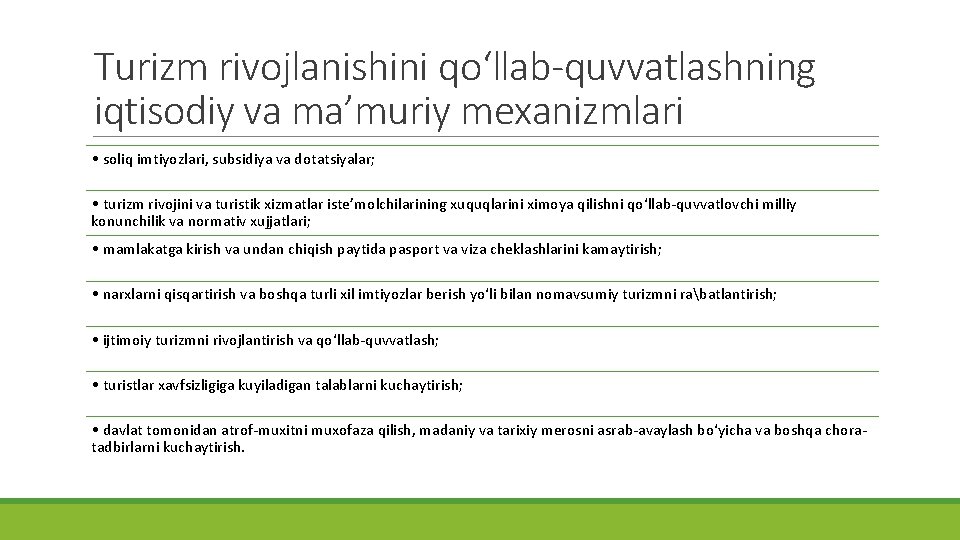 Turizm rivojlanishini qo‘llab-quvvatlashning iqtisodiy va ma’muriy mexanizmlari

• soliq imtiyozlari, subsidiya va dotatsiyalar;

• turizm rivojini va turistik xizmatlar iste’molchilarining xuquqlarini ximoya qilishni qo‘llab-quvvatlovchi milliy konunchilik va normativ xujjatlari;

• mamlakatga kirish va undan chiqish paytida pasport va viza cheklashlarini kamaytirish;

• narxlarni qisqartirish va boshqa turli xil imtiyozlar berish yo‘li bilan nomavsumiy turizmni ra\batlantirish;

• ijtimoiy turizmni rivojlantirish va qo‘llab-quvvatlash;

• turistlar xavfsizligiga kuyiladigan talablarni kuchaytirish;

• davlat tomonidan atrof-muxitni muxofaza qilish, madaniy va tarixiy merosni asrab-avaylash bo‘yicha va boshqa chora-tadbirlarni kuchaytirish.